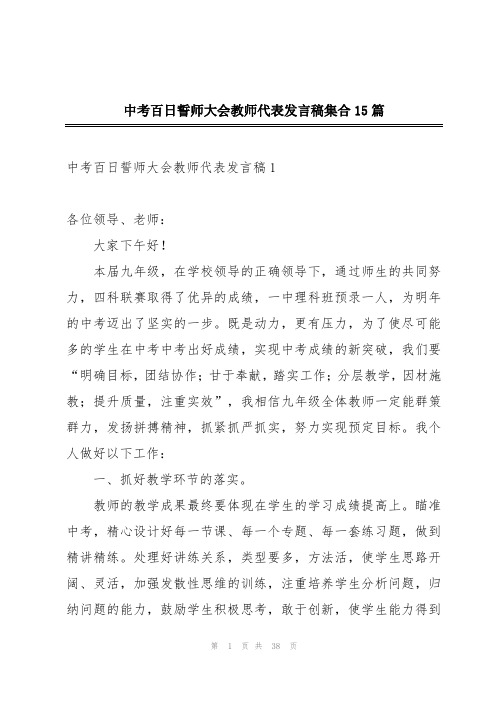 中考百日誓师大会教师代表发言稿集合15篇

中考百日誓师大会教师代表发言稿1

各位领导、老师：

大家下午好！

本届九年级，在学校领导的正确领导下，通过师生的共同努力，四科联赛取得了优异的成绩，一中理科班预录一人，为明年的中考迈出了坚实的一步。既是动力，更有压力，为了使尽可能多的学生在中考中考出好成绩，实现中考成绩的新突破，我们要“明确目标，团结协作；甘于奉献，踏实工作；分层教学，因材施教；提升质量，注重实效”，我相信九年级全体教师一定能群策群力，发扬拼搏精神，抓紧抓严抓实，努力实现预定目标。我个人做好以下工作：

一、抓好教学环节的落实。

教师的教学成果最终要体现在学生的学习成绩提高上。瞄准中考，精心设计好每一节课、每一个专题、每一套练习题，做到精讲精练。处理好讲练关系，类型要多，方法活，使学生思路开阔、灵活，加强发散性思维的训练，注重培养学生分析问题，归纳问题的能力，鼓励学生积极思考，敢于创新，使学生能力得到

第 1 页 共 38 页